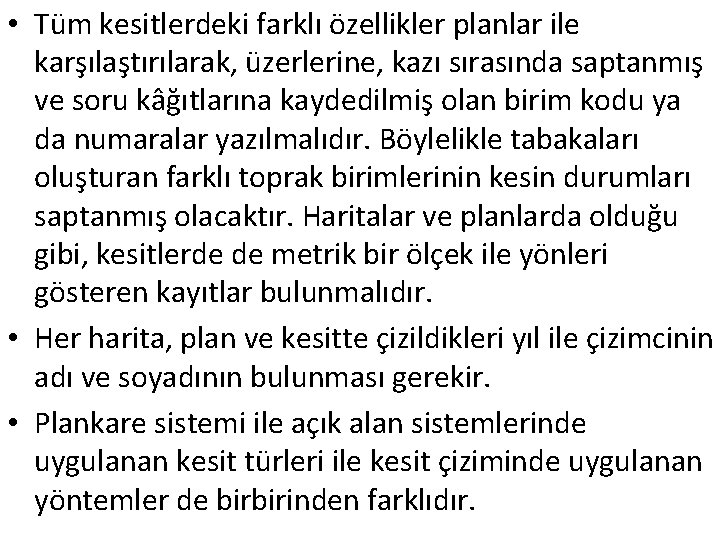 • Tüm kesitlerdeki farklı özellikler planlar ile karşılaştırılarak, üzerlerine, kazı sırasında saptanmış ve soru kâğıtlarına kaydedilmiş olan birim kodu ya da numaralar yazılmalıdır. Böylelikle tabakaları oluşturan farklı toprak birimlerinin kesin durumları saptanmış olacaktır. Haritalar ve planlarda olduğu gibi, kesitlerde de metrik bir ölçek ile yönleri gösteren kayıtlar bulunmalıdır.

• Her harita, plan ve kesitte çizildikleri yıl ile çizimcinin adı ve soyadının bulunması gerekir.

• Plankare sistemi ile açık alan sistemlerinde uygulanan kesit türleri ile kesit çiziminde uygulanan yöntemler de birbirinden farklıdır.